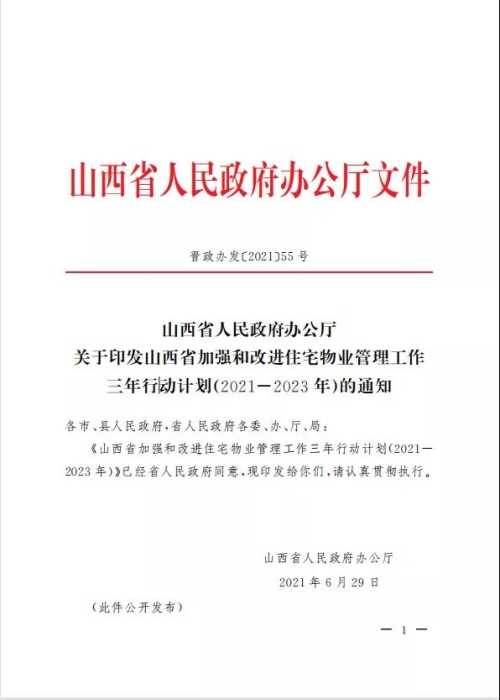 山西省人民政府办公厅文件

晋政办发〔2021〕55号

山西省人民政府办公厅
关于印发山西省加强和改进住宅物业管理工作
三年行动计划(2021—2023年)的通知

各市、县人民政府,省人民政府各委、办、厅、局:

《山西省加强和改进住宅物业管理工作三年行动计划(2021—2023年)》已经省人民政府同意,现印发给你们,请认真贯彻执行。

山西省人民政府办公厅
2021年6月29日

(此件公开发布)

— 1 —